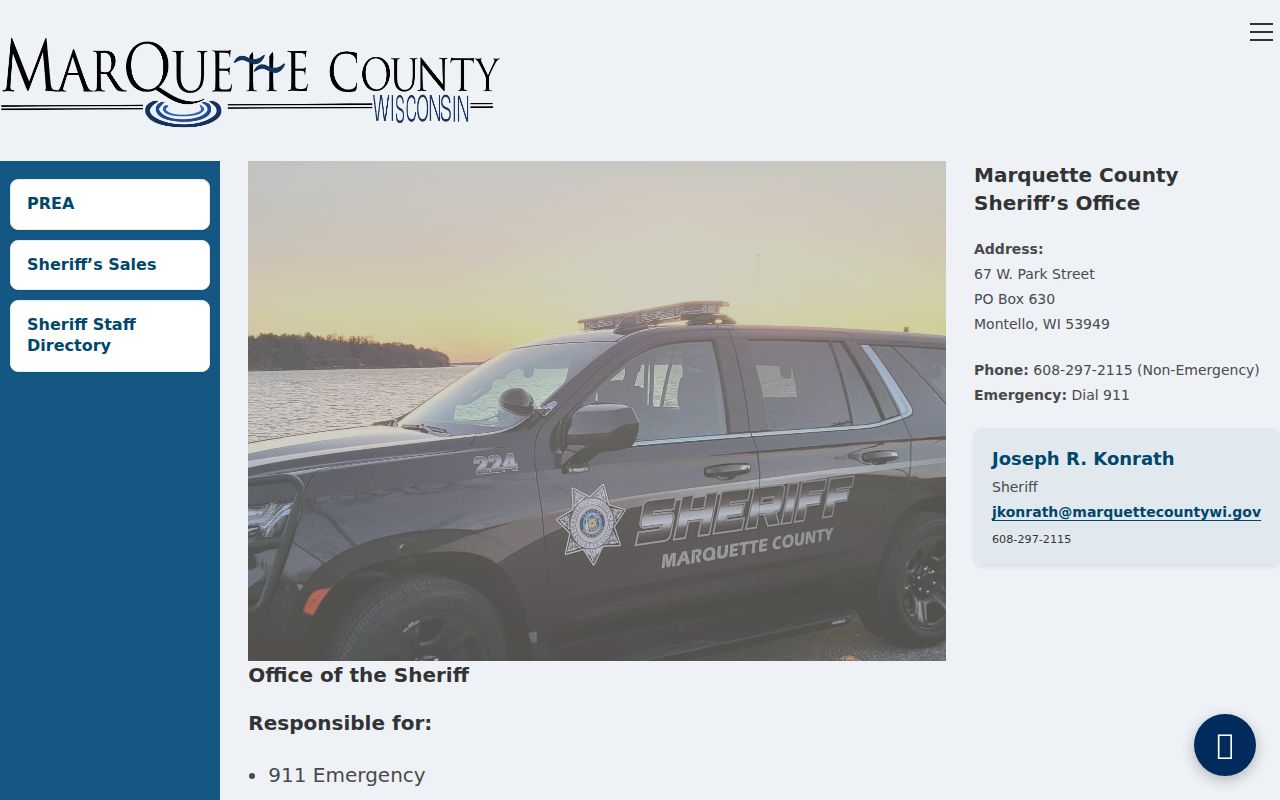 MARQUETTE COUNTY
WISCONSIN

PREA

Sheriff's Sales

Sheriff Staff Directory

224

SHERIFF
MARQUETTE COUNTY

Office of the Sheriff

Responsible for:

• 911 Emergency

Marquette County Sheriff's Office

Address:
67 W. Park Street
PO Box 630
Montello, WI 53949

Phone: 608-297-2115 (Non-Emergency)
Emergency: Dial 911

Joseph R. Konrath
Sheriff
jkonrath@marquettecountywi.gov
608-297-2115